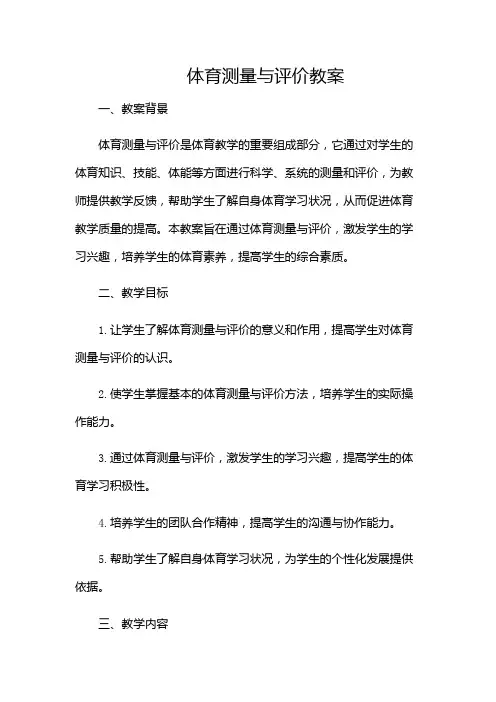 体育测量与评价教案

一、教案背景

体育测量与评价是体育教学的重要组成部分，它通过对学生的体育知识、技能、体能等方面进行科学、系统的测量和评价，为教师提供教学反馈，帮助学生了解自身体育学习状况，从而促进体育教学质量的提高。本教案旨在通过体育测量与评价，激发学生的学习兴趣，培养学生的体育素养，提高学生的综合素质。

二、教学目标

1. 让学生了解体育测量与评价的意义和作用，提高学生对体育测量与评价的认识。

2. 使学生掌握基本的体育测量与评价方法，培养学生的实际操作能力。

3. 通过体育测量与评价，激发学生的学习兴趣，提高学生的体育学习积极性。

4. 培养学生的团队合作精神，提高学生的沟通与协作能力。

5. 帮助学生了解自身体育学习状况，为学生的个性化发展提供依据。

三、教学内容